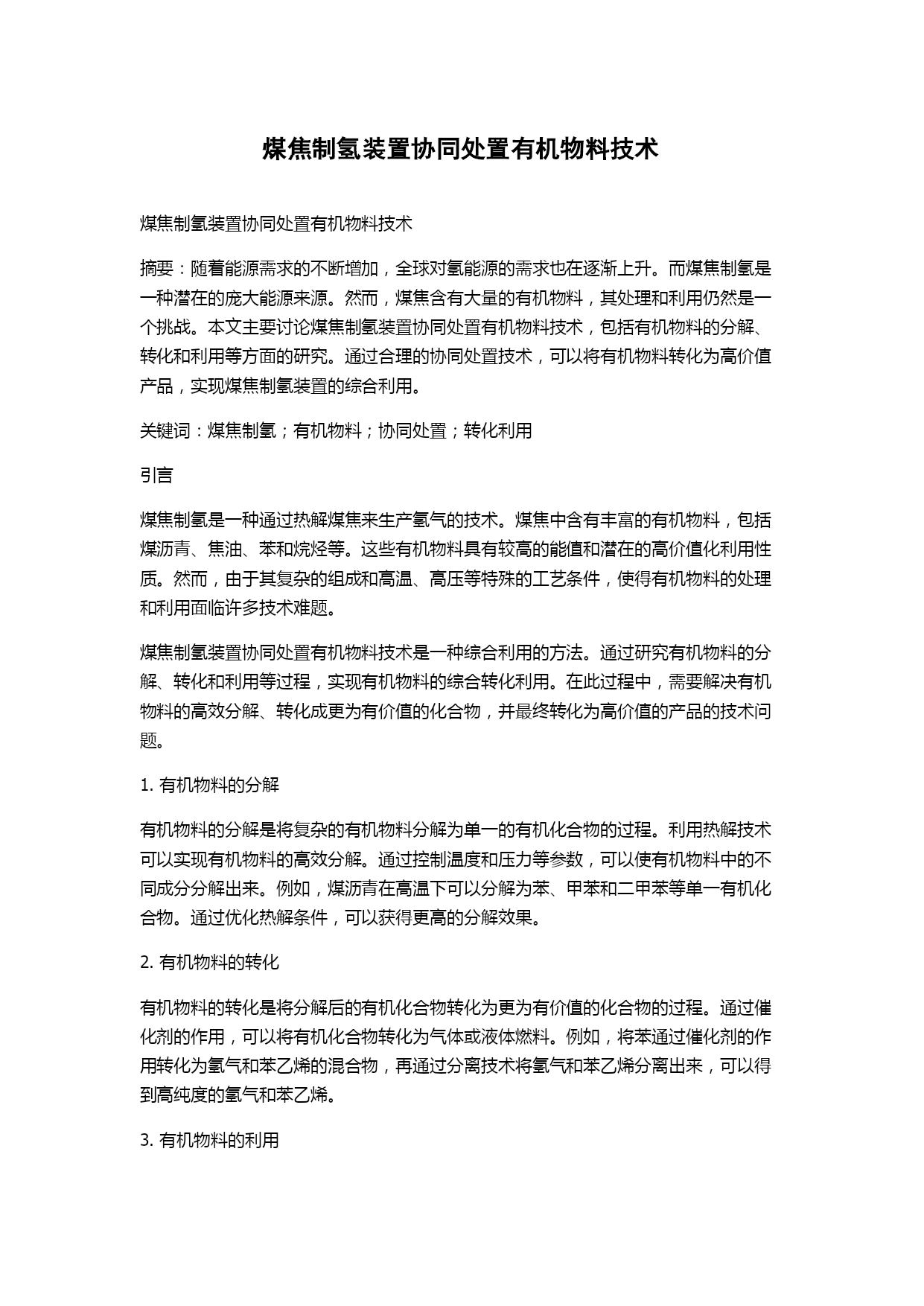 煤焦制氢装置协同处置有机物料技术

煤焦制氢装置协同处置有机物料技术

摘要：随着能源需求的不断增加，全球对氢能源的需求也在逐渐上升。而煤焦制氢是一种潜在的庞大能源来源。然而，煤焦含有大量的有机物料，其处理和利用仍然是一个挑战。本文主要讨论煤焦制氢装置协同处置有机物料技术，包括有机物料的分解、转化和利用等方面的研究。通过合理的协同处置技术，可以将有机物料转化为高价值产品，实现煤焦制氢装置的综合利用。

关键词：煤焦制氢；有机物料；协同处置；转化利用

引言

煤焦制氢是一种通过热解煤焦来生产氢气的技术。煤焦中含有丰富的有机物料，包括煤沥青、焦油、苯和烷烃等。这些有机物料具有较高的能值和潜在的高价值化利用性质。然而，由于其复杂的组成和高温、高压等特殊的工艺条件，使得有机物料的处理和利用面临许多技术难题。

煤焦制氢装置协同处置有机物料技术是一种综合利用的方法。通过研究有机物料的分解、转化和利用等过程，实现有机物料的综合转化利用。在此过程中，需要解决有机物料的高效分解、转化成更为有价值的化合物，并最终转化为高价值的产品的技术问题。

1. 有机物料的分解

有机物料的分解是将复杂的有机物料分解为单一的有机化合物的过程。利用热解技术可以实现有机物料的高效分解。通过控制温度和压力等参数，可以使有机物料中的不同成分分解出来。例如，煤沥青在高温下可以分解为苯、甲苯和二甲苯等单一有机化合物。通过优化热解条件，可以获得更高的分解效果。

2. 有机物料的转化

有机物料的转化是将分解后的有机化合物转化为更为有价值的化合物的过程。通过催化剂的作用，可以将有机化合物转化为气体或液体燃料。例如，将苯通过催化剂的作用转化为氢气和苯乙烯的混合物，再通过分离技术将氢气和苯乙烯分离出来，可以得到高纯度的氢气和苯乙烯。

3. 有机物料的利用